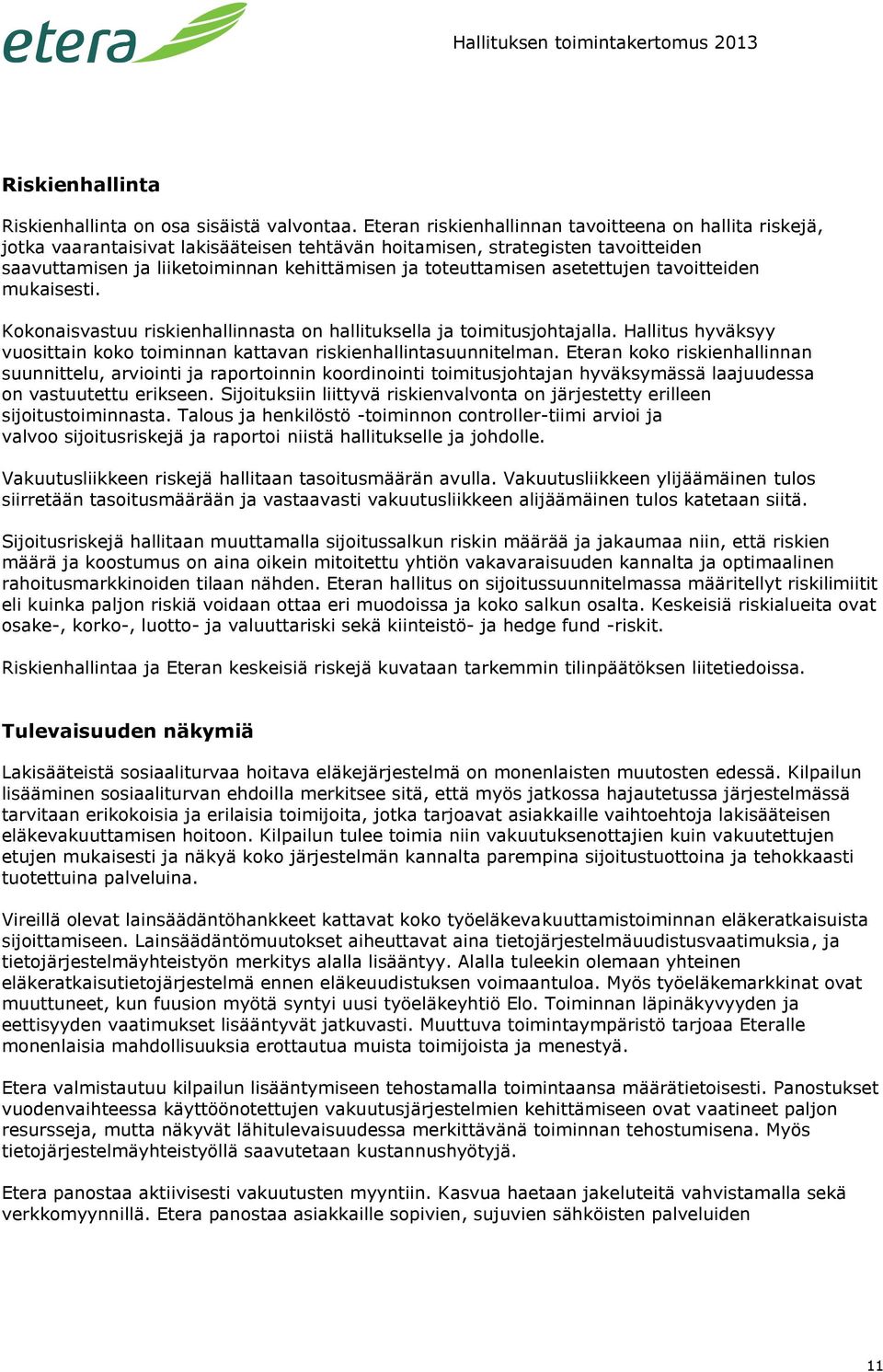 etera

Hallituksen toimintakertomus 2013

Riskienhallinta

Riskienhallinta on osa sisäistä valvontaa. Eteran riskienhallinnan tavoitteena on hallita riskejä, jotka vaarantaisivat lakisääteisen tehtävän hoitamisen, strategisten tavoitteiden saavuttamisen ja liiketoiminnan kehittämisen ja toteuttamisen asetettujen tavoitteiden mukaisesti.

Kokonaisvastuu riskienhallinnasta on hallituksella ja toimitusjohtajalla. Hallitus hyväksyy vuosittain koko toiminnan kattavan riskienhallintasuunnitelman. Eteran koko riskienhallinnan suunnittelu, arviointi ja raportoinnin koordinointi toimitusjohtajan hyväksymässä laajuudessa on vastuutettu erikseen. Sijoituksiin liittyvä riskienvalvonta on järjestetty erilleen sijoitustoiminnasta. Talous ja henkilöstö -toiminnon controller-tiimi arvioi ja valvoo sijoitusriskejä ja raportoi niistä hallitukselle ja johdolle.

Vakuutusliikkeen riskejä hallitaan tasoitusmäärän avulla. Vakuutusliikkeen ylijäämäinen tulos siirretään tasoitusmäärään ja vastaavasti vakuutusliikkeen alijäämäinen tulos katetaan siitä.

Sijoitusriskejä hallitaan muuttamalla sijoitussalkun riskin määrää ja jakaumaa niin, että riskien määrä ja koostumus on aina oikein mitoitettu yhtiön vakavaraisuuden kannalta ja optimaalinen rahoitusmarkkinoiden tilaan nähden. Eteran hallitus on sijoitussuunnitelmassa määritellyt riskilimiitit eli kuinka paljon riskiä voidaan ottaa eri muodoissa ja koko salkun osalta. Keskeisiä riskialueita ovat osake-, korko-, luotto- ja valuuttariski sekä kiinteistö- ja hedge fund -riskit.

Riskienhallintaa ja Eteran keskeisiä riskejä kuvataan tarkemmin tilinpäätöksen liitetiedoissa.

Tulevaisuuden näkymiä

Lakisääteistä sosiaaliturvaa hoitava eläkejärjestelmä on monenlaisten muutosten edessä. Kilpailun lisääminen sosiaaliturvan ehdoilla merkitsee sitä, että myös jatkossa hajautetussa järjestelmässä tarvitaan erikokoisia ja erilaisia toimijoita, jotka tarjoavat asiakkaille vaihtoehtoja lakisääteisen eläkevakuuttamisen hoitoon. Kilpailun tulee toimia niin vakuutuksenottajien kuin vakuutettujen etujen mukaisesti ja näkyä koko järjestelmän kannalta parempina sijoitustuottoina ja tehokkaasti tuotettuina palveluina.

Vireillä olevat lainsäädäntöhankkeet kattavat koko työeläkevakuuttamistoiminnan eläkeratkaisuista sijoittamiseen. Lainsäädäntömuutokset aiheuttavat aina tietojärjestelmäuudistusvaatimuksia, ja tietojärjestelmäyhteistyön merkitys alalla lisääntyy. Alalla tuleekin olemaan yhteinen eläkeratkaisutietojärjestelmä ennen eläkeuudistuksen voimaantuloa. Myös työeläkemarkkinat ovat muuttuneet, kun fuusion myötä syntyi uusi työeläkeyhtiö Elo. Toiminnan läpinäkyvyyden ja eettisyyden vaatimukset lisääntyvät jatkuvasti. Muuttuva toimintaympäristö tarjoaa Eteralle monenlaisia mahdollisuuksia erottautua muista toimijoista ja menestyä.

Etera valmistautuu kilpailun lisääntymiseen tehostamalla toimintaansa määrätietoisesti. Panostukset vuodenvaihteessa käyttöönotettujen vakuutusjärjestelmien kehittämiseen ovat vaatineet paljon resursseja, mutta näkyvät lähitulevaisuudessa merkittävänä toiminnan tehostumisena. Myös tietojärjestelmäyhteistyöllä saavutetaan kustannushyötyjä.

Etera panostaa aktiivisesti vakuutusten myyntiin. Kasvua haetaan jakeluteitä vahvistamalla sekä verkkomyynnillä. Etera panostaa asiakkaille sopivien, sujuvien sähköisten palveluiden

11